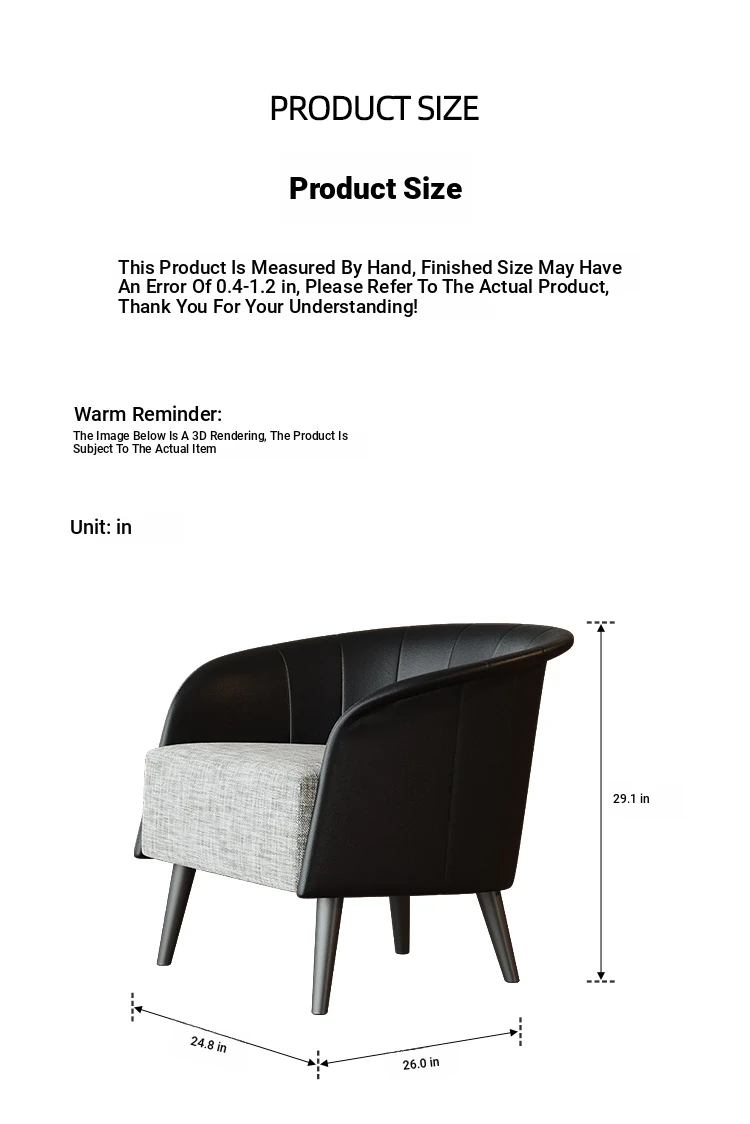 PRODUCT SIZE

Product Size

This Product Is Measured By Hand, Finished Size May Have An Error Of 0.4-1.2 in, Please Refer To The Actual Product, Thank You For Your Understanding!

Warm Reminder:
The Image Below Is A 3D Rendering, The Product Is Subject To The Actual Item

Unit: in

29.1 in

24.8 in

26.0 in